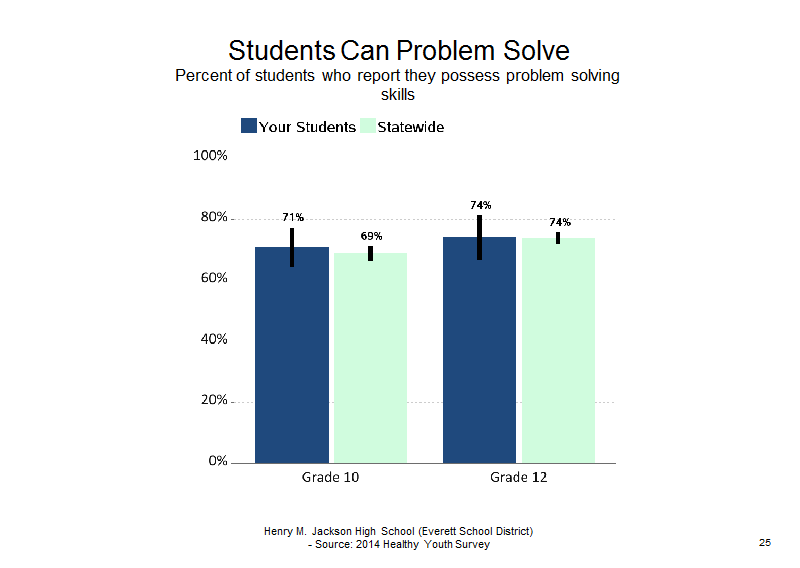 Students Can Problem Solve
Percent of students who report they possess problem solving skills

Your Students Statewide

100%
80%
60%
40%
20%
0%

71%
69%
74%
74%

Grade 10
Grade 12

Henry M. Jackson High School (Everett School District)
- Source: 2014 Healthy Youth Survey

25